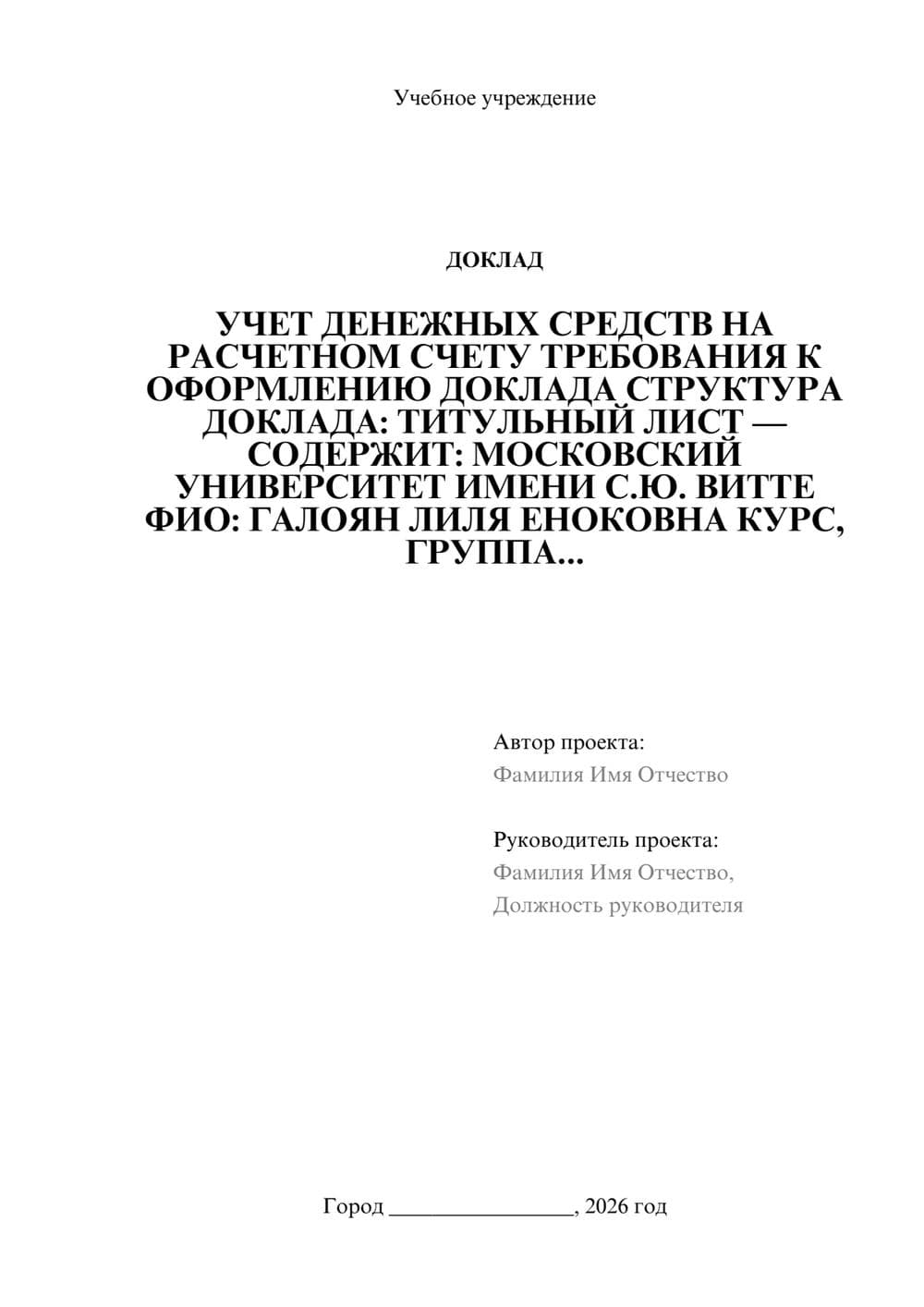 Учебное учреждение

ДОКЛАД

УЧЕТ ДЕНЕЖНЫХ СРЕДСТВ НА РАСЧЕТНОМ СЧЕТУ ТРЕБОВАНИЯ К ОФОРМЛЕНИЮ ДОКЛАДА СТРУКТУРА ДОКЛАДА: ТИТУЛЬНЫЙ ЛИСТ — СОДЕРЖИТ: МОСКОВСКИЙ УНИВЕРСИТЕТ ИМЕНИ С.Ю. ВИТТЕ ФИО: ГАЛОЯН ЛИЛЯ ЕНОКОВНА КУРС, ГРУППА...

Автор проекта:
Фамилия Имя Отчество

Руководитель проекта:
Фамилия Имя Отчество,
Должность руководителя

Город ____, 2026 год